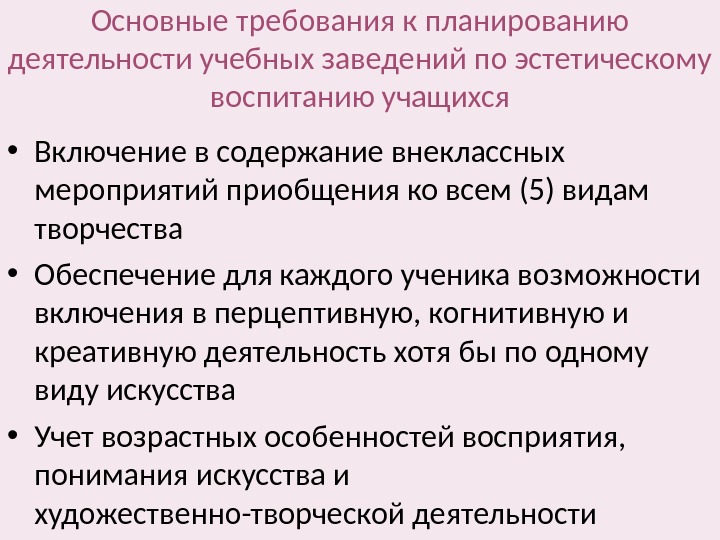 Основные требования к планированию деятельности учебных заведений по эстетическому воспитанию учащихся

• Включение в содержание внеклассных мероприятий приобщения ко всем (5) видам творчества
• Обеспечение для каждого ученика возможности включения в перцептивную, когнитивную и креативную деятельность хотя бы по одному виду искусства
• Учет возрастных особенностей восприятия, понимания искусства и художественно-творческой деятельности